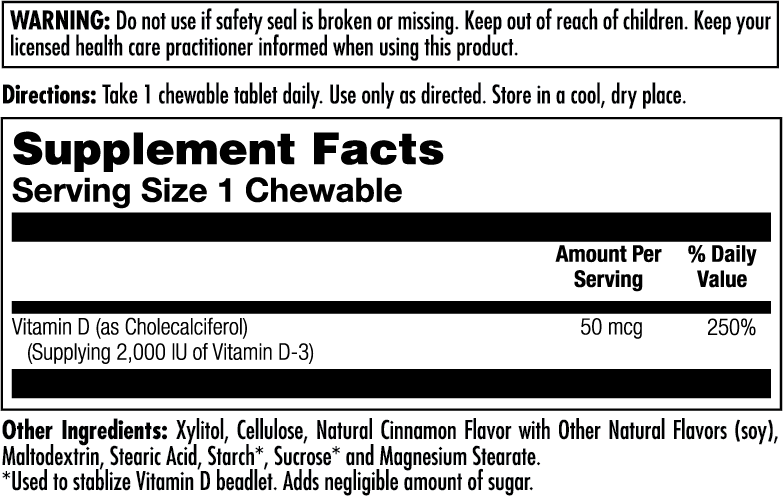 WARNING: Do not use if safety seal is broken or missing. Keep out of reach of children. Keep your licensed health care practitioner informed when using this product.

Directions: Take 1 chewable tablet daily. Use only as directed. Store in a cool, dry place.

Supplement Facts
Serving Size 1 Chewable

| | Amount Per Serving | % Daily Value |
|---|---|---|
| Vitamin D (as Cholecalciferol) (Supplying 2,000 IU of Vitamin D-3) | 50 mcg | 250% |

Other Ingredients: Xylitol, Cellulose, Natural Cinnamon Flavor with Other Natural Flavors (soy), Maltodextrin, Stearic Acid, Starch*, Sucrose* and Magnesium Stearate.
*Used to stablize Vitamin D beadlet. Adds negligible amount of sugar.